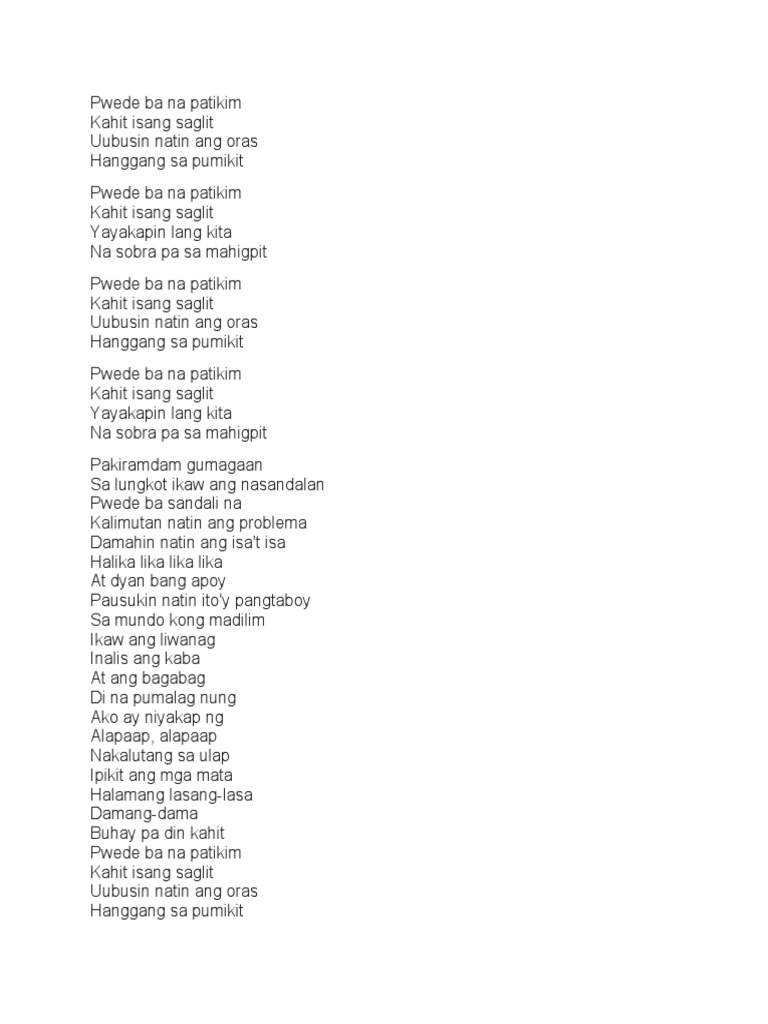 Pwede ba na patikim
Kahit isang saglit
Uubusin natin ang oras
Hanggang sa pumikit

Pwede ba na patikim
Kahit isang saglit
Yayakapin lang kita
Na sobra pa sa mahigpit

Pwede ba na patikim
Kahit isang saglit
Uubusin natin ang oras
Hanggang sa pumikit

Pwede ba na patikim
Kahit isang saglit
Yayakapin lang kita
Na sobra pa sa mahigpit

Pakiramdam gumagaan
Sa lungkot ikaw ang nasandalan
Pwede ba sandali na
Kalimutan natin ang problema
Damahin natin ang isa't isa
Halika lika lika lika
At dyan bang apoy
Pausukin natin ito'y pangtaboy
Sa mundo kong madilim
Ikaw ang liwanag
Inalis ang kaba
At ang bagabag
Di na pumalag nung
Ako ay niyakap ng
Alapaap, alapaap
Nakalutang sa ulap
Ipikit ang mga mata
Halamang lasang-lasa
Damang-dama
Buhay pa din kahit
Pwede ba na patikim
Kahit isang saglit
Uubusin natin ang oras
Hanggang sa pumikit